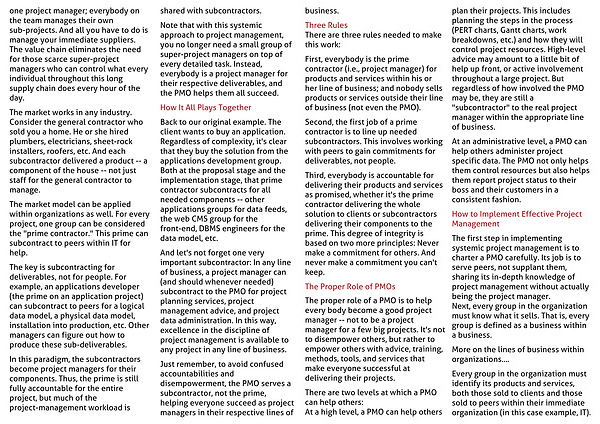 one project manager; everybody on the team manages their own sub-projects. And all you have to do is manage your immediate suppliers. The value chain eliminates the need for those scarce super-project managers who can control what every individual throughout this long supply chain does every hour of the day.

The market works in any industry. Consider the general contractor who sold you a home. He or she hired plumbers, electricians, sheet-rock installers, roofers, etc. And each subcontractor delivered a product -- a component of the house -- not just staff for the general contractor to manage.

The market model can be applied within organizations as well. For every project, one group can be considered the "prime contractor." This prime can subcontract to peers within IT for help.

The key is subcontracting for deliverables, not for people. For example, an applications developer (the prime on an application project) can subcontract to peers for a logical data model, a physical data model, installation into production, etc. Other managers can figure out how to produce these sub-deliverables.

In this paradigm, the subcontractors become project managers for their components. Thus, the prime is still fully accountable for the entire project, but much of the project-management workload is shared with subcontractors.

Note that with this systemic approach to project management, you no longer need a small group of super-project managers on top of every detailed task. Instead, everybody is a project manager for their respective deliverables, and the PMO helps them all succeed.

How It All Plays Together

Back to our original example. The client wants to buy an application. Regardless of complexity, it's clear that they buy the solution from the applications development group. Both at the proposal stage and the implementation stage, that prime contractor subcontracts for all needed components -- other applications groups for data feeds, the web CMS group for the front-end, DBMS engineers for the data model, etc.

And let's not forget one very important subcontractor: In any line of business, a project manager can (and should whenever needed) subcontract to the PMO for project planning services, project management advice, and project data administration. In this way, excellence in the discipline of project management is available to any project in any line of business.

Just remember, to avoid confused accountabilities and disempowerment, the PMO serves a subcontractor, not the prime, helping everyone succeed as project managers in their respective lines of business.

Three Rules

There are three rules needed to make this work:

First, everybody is the prime contractor (i.e., project manager) for products and services within his or her line of business; and nobody sells products or services outside their line of business (not even the PMO).

Second, the first job of a prime contractor is to line up needed subcontractors. This involves working with peers to gain commitments for deliverables, not people.

Third, everybody is accountable for delivering their products and services as promised, whether it's the prime contractor delivering the whole solution to clients or subcontractors delivering their components to the prime. This degree of integrity is based on two more principles: Never make a commitment for others. And never make a commitment you can't keep.

The Proper Role of PMOs

The proper role of a PMO is to help every body become a good project manager -- not to be a project manager for a few big projects. It's not to disempower others, but rather to empower others with advice, training, methods, tools, and services that make everyone successful at delivering their projects.

There are two levels at which a PMO can help others:

At a high level, a PMO can help others plan their projects. This includes planning the steps in the process (PERT charts, Gantt charts, work breakdowns, etc.) and how they will control project resources. High-level advice may amount to a little bit of help up front, or active involvement throughout a large project. But regardless of how involved the PMO may be, they are still a "subcontractor" to the real project manager within the appropriate line of business.

At an administrative level, a PMO can help others administer project specific data. The PMO not only helps them control resources but also helps them report project status to their boss and their customers in a consistent fashion.

How to Implement Effective Project Management

The first step in implementing systemic project management is to charter a PMO carefully. Its job is to serve peers, not supplant them, sharing its in-depth knowledge of project management without actually being the project manager.

Next, every group in the organization must know what it sells. That is, every group is defined as a business within a business.

More on the lines of business within organizations....

Every group in the organization must identify its products and services, both those sold to clients and those sold to peers within their immediate organization (in this case example, IT).